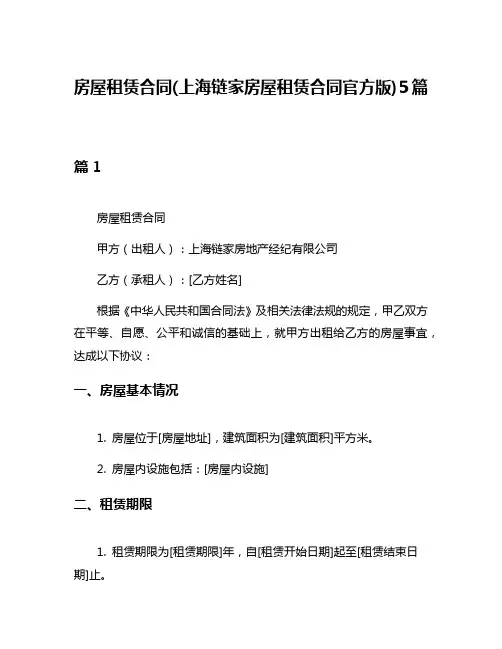 房屋租赁合同(上海链家房屋租赁合同官方版)5篇

篇 1

房屋租赁合同

甲方（出租人）：上海链家房地产经纪有限公司

乙方（承租人）：[乙方姓名]

根据《中华人民共和国合同法》及相关法律法规的规定，甲乙双方在平等、自愿、公平和诚信的基础上，就甲方出租给乙方的房屋事宜，达成以下协议：

一、房屋基本情况

1. 房屋位于[房屋地址]，建筑面积为[建筑面积]平方米。

2. 房屋内设施包括：[房屋内设施]

二、租赁期限

1. 租赁期限为[租赁期限]年，自[租赁开始日期]起至[租赁结束日期]止。